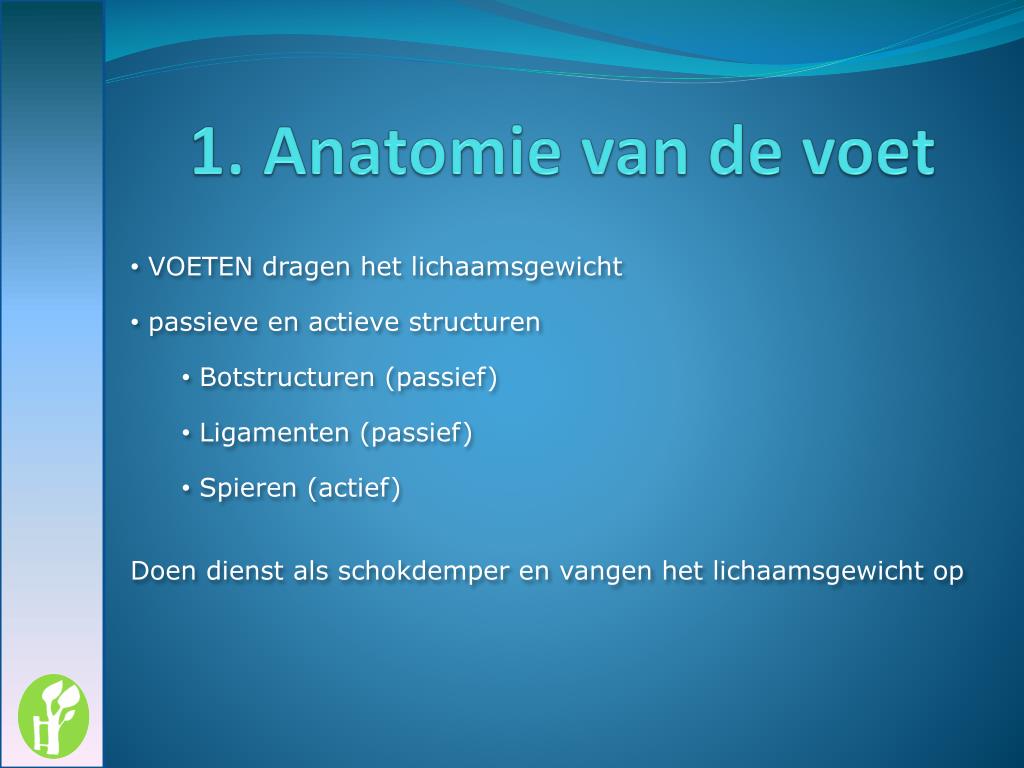 1. Anatomie van de voet

• VOETEN dragen het lichaamsgewicht

• passieve en actieve structuren

• Botstructuren (passief)

• Ligamenten (passief)

• Spieren (actief)

Doen dienst als schokdemper en vangen het lichaamsgewicht op